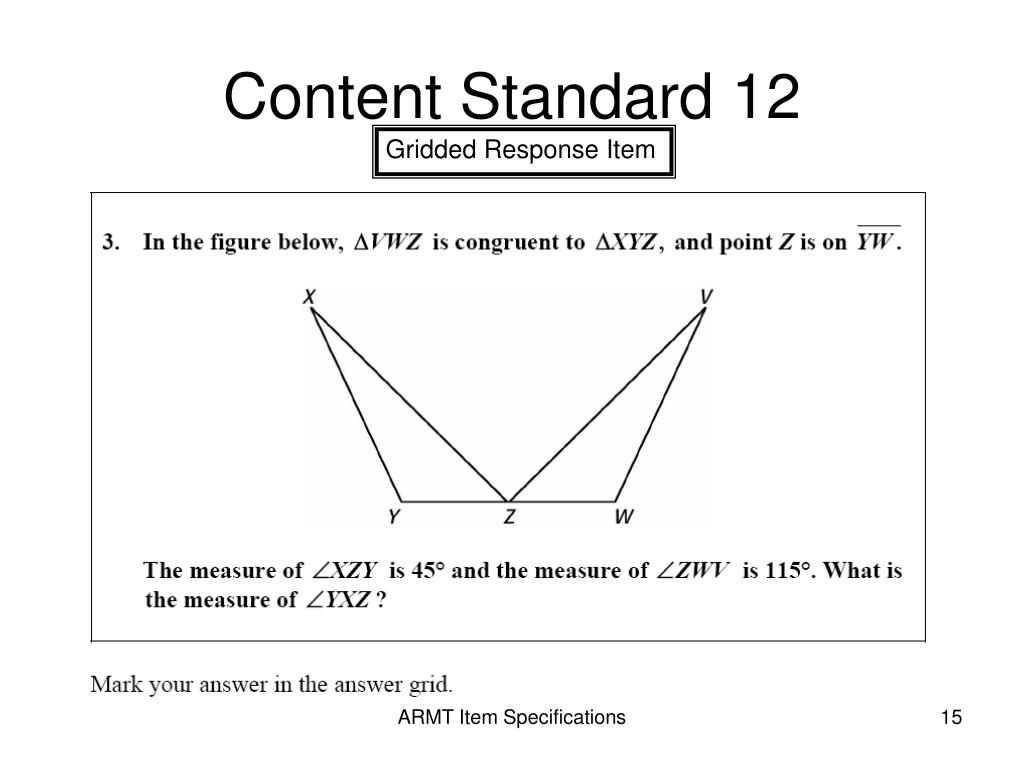 Content Standard 12

Gridded Response Item

3. In the figure below, $\Delta VWZ$ is congruent to $\Delta XYZ$, and point $Z$ is on $\overline{YW}$.

X V Y Z W

The measure of $\angle XZY$ is 45° and the measure of $\angle ZWV$ is 115°. What is the measure of $\angle YXZ$ ?

Mark your answer in the answer grid.

ARMT Item Specifications

15